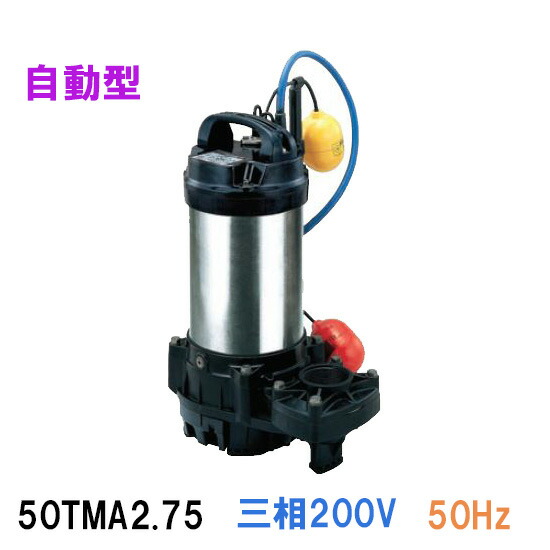 自動型

50TMA2.75 三相200V 50Hz